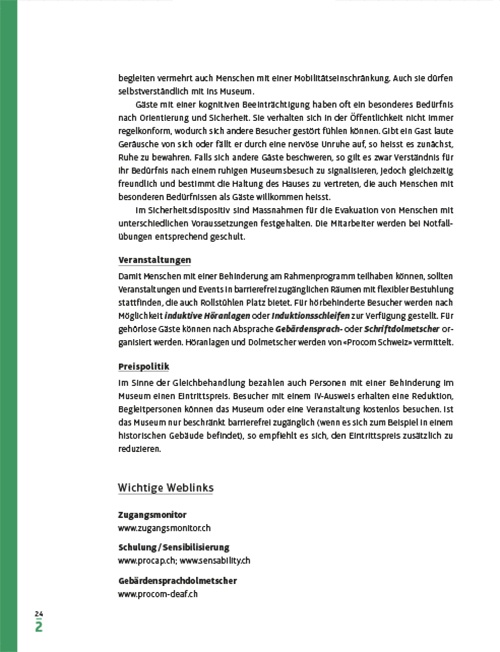 begleiten vermehrt auch Menschen mit einer Mobilitätseinschränkung. Auch sie dürfen selbstverständlich mit ins Museum.

Gäste mit einer kognitiven Beeinträchtigung haben oft ein besonderes Bedürfnis nach Orientierung und Sicherheit. Sie verhalten sich in der Öffentlichkeit nicht immer regelkonform, wodurch sich andere Besucher gestört fühlen können. Gibt ein Gast laute Geräusche von sich oder fällt er durch eine nervöse Unruhe auf, so heisst es zunächst, Ruhe zu bewahren. Falls sich andere Gäste beschweren, so gilt es zwar Verständnis für ihr Bedürfnis nach einem ruhigen Museumsbesuch zu signalisieren, jedoch gleichzeitig freundlich und bestimmt die Haltung des Hauses zu vertreten, die auch Menschen mit besonderen Bedürfnissen als Gäste willkommen heisst.

Im Sicherheitsdispositiv sind Massnahmen für die Evakuation von Menschen mit unterschiedlichen Voraussetzungen festgehalten. Die Mitarbeiter werden bei Notfallübungen entsprechend geschult.

Veranstaltungen

Damit Menschen mit einer Behinderung am Rahmenprogramm teilhaben können, sollten Veranstaltungen und Events in barrierefrei zugänglichen Räumen mit flexibler Bestuhlung stattfinden, die auch Rollstühlen Platz bietet. Für hörbehinderte Besucher werden nach Möglichkeit induktive Höranlagen oder Induktionsschleifen zur Verfügung gestellt. Für gehörlose Gäste können nach Absprache Gebärdensprach- oder Schriftdolmetscher organisiert werden. Höranlagen und Dolmetscher werden von «Procom Schweiz» vermittelt.

Preispolitik

Im Sinne der Gleichbehandlung bezahlen auch Personen mit einer Behinderung im Museum einen Eintrittspreis. Besucher mit einem IV-Ausweis erhalten eine Reduktion, Begleitpersonen können das Museum oder eine Veranstaltung kostenlos besuchen. Ist das Museum nur beschränkt barrierefrei zugänglich (wenn es sich zum Beispiel in einem historischen Gebäude befindet), so empfiehlt es sich, den Eintrittspreis zusätzlich zu reduzieren.

Wichtige Weblinks

Zugangsmonitor
www.zugangsmonitor.ch

Schulung / Sensibilisierung
www.procap.ch; www.sensability.ch

Gebärdensprachdolmetscher
www.procom-deaf.ch

24
2